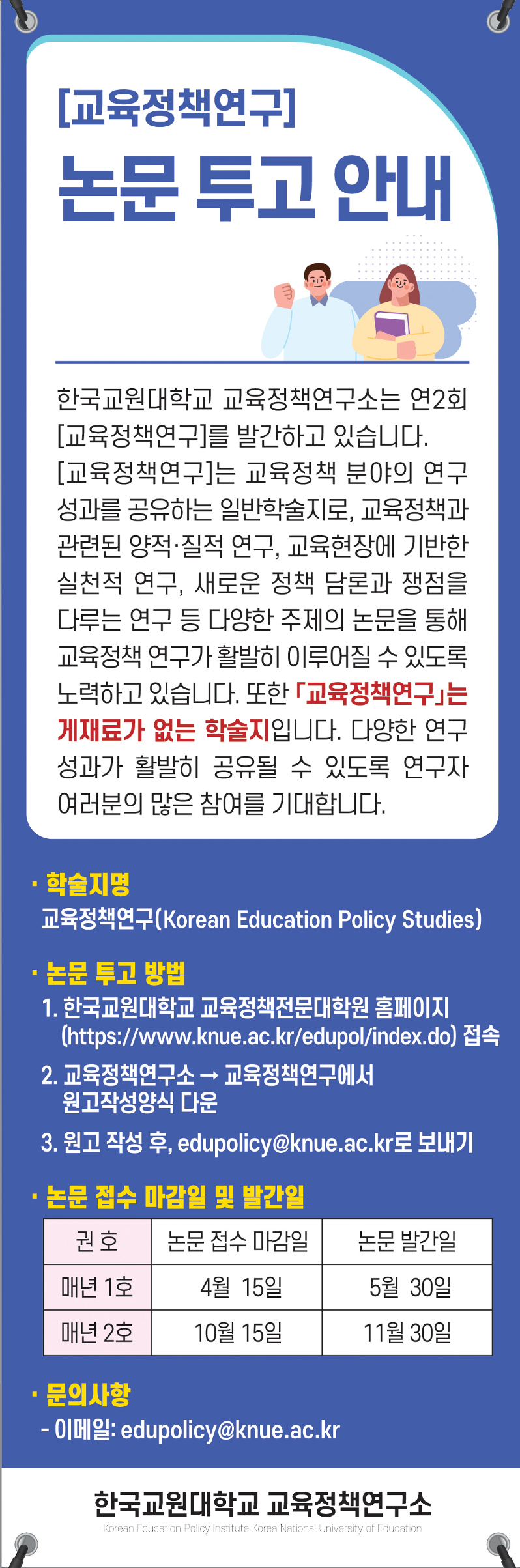 [교육정책연구]

논문 투고 안내

한국교원대학교 교육정책연구소는 연2회 [교육정책연구]를 발간하고 있습니다. [교육정책연구]는 교육정책 분야의 연구 성과를 공유하는 일반학술지로, 교육정책과 관련된 양적·질적 연구, 교육현장에 기반한 실천적 연구, 새로운 정책 담론과 쟁점을 다루는 연구 등 다양한 주제의 논문을 통해 교육정책 연구가 활발히 이루어질 수 있도록 노력하고 있습니다. 또한 「교육정책연구」는 게재료가 없는 학술지입니다. 다양한 연구 성과가 활발히 공유될 수 있도록 연구자 여러분의 많은 참여를 기대합니다.

· 학술지명
교육정책연구(Korean Education Policy Studies)

· 논문 투고 방법
1. 한국교원대학교 교육정책전문대학원 홈페이지 (https://www.knue.ac.kr/edupol/index.do) 접속
2. 교육정책연구소 → 교육정책연구에서 원고작성양식 다운
3. 원고 작성 후, edupolicy@knue.ac.kr로 보내기

· 논문 접수 마감일 및 발간일

| 권 호 | 논문 접수 마감일 | 논문 발간일 |
|---|---|---|
| 매년 1호 | 4월 15일 | 5월 30일 |
| 매년 2호 | 10월 15일 | 11월 30일 |

· 문의사항
- 이메일: edupolicy@knue.ac.kr

한국교원대학교 교육정책연구소
Korean Education Policy Institute Korea National University of Education